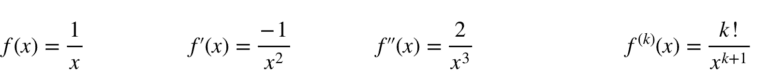 $f(x) = \frac{1}{x}$ $f'(x) = \frac{-1}{x^2}$ $f''(x) = \frac{2}{x^3}$ $f^{(k)}(x) = \frac{k!}{x^{k+1}}$